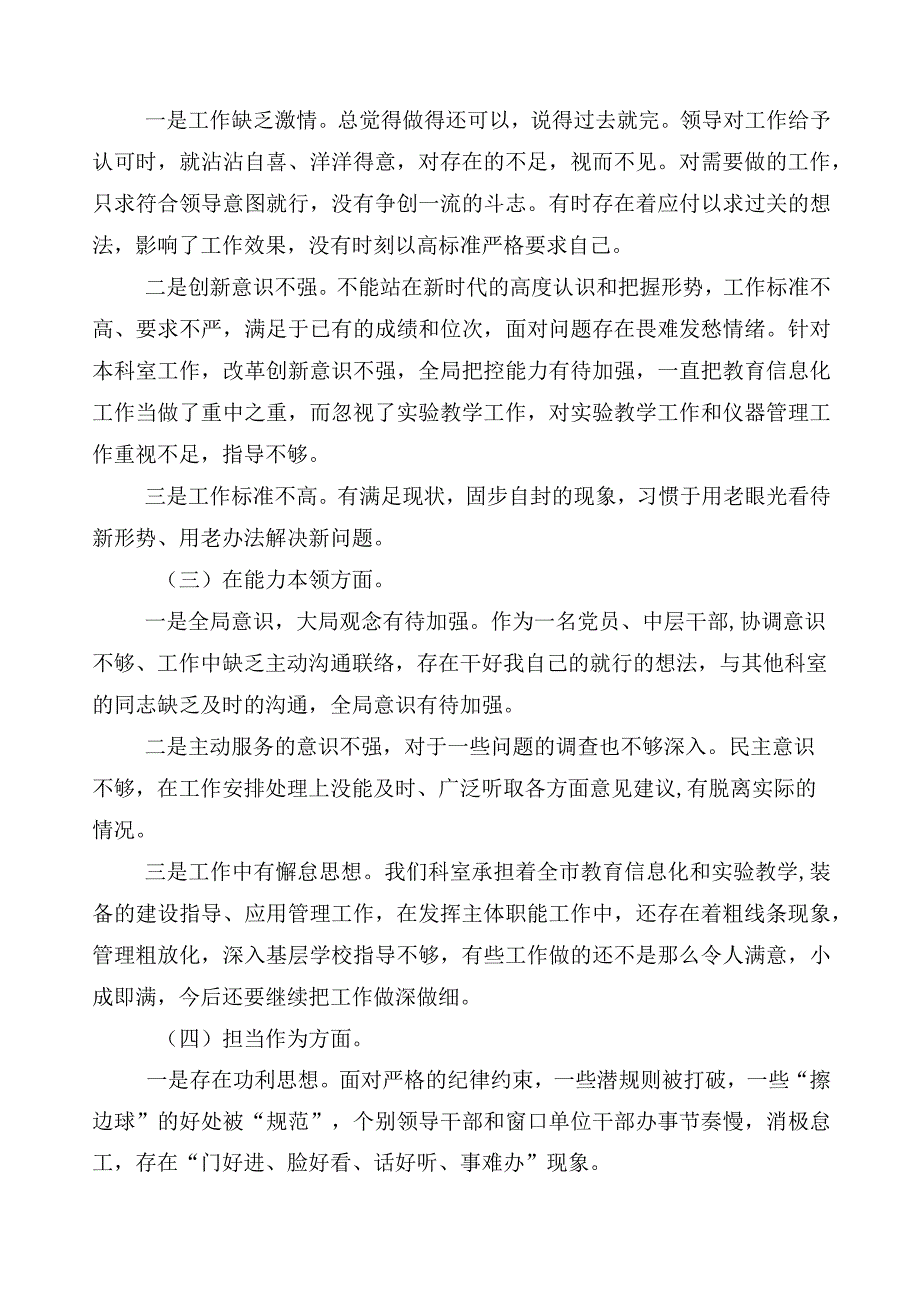 一是工作缺乏激情。总觉得做得还可以，说得过去就完。领导对工作给予认可时，就沾沾自喜、洋洋得意，对存在的不足，视而不见。对需要做的工作，只求符合领导意图就行，没有争创一流的斗志。有时存在着应付以求过关的想法，影响了工作效果，没有时刻以高标准严格要求自己。

二是创新意识不强。不能站在新时代的高度认识和把握形势，工作标准不高、要求不严，满足于已有的成绩和位次，面对问题存在畏难发愁情绪。针对本科室工作，改革创新意识不强，全局把控能力有待加强，一直把教育信息化工作当做了重中之重，而忽视了实验教学工作，对实验教学工作和仪器管理工作重视不足，指导不够。

三是工作标准不高。有满足现状，固步自封的现象，习惯于用老眼光看待新形势、用老办法解决新问题。

（三）在能力本领方面。

一是全局意识，大局观念有待加强。作为一名党员、中层干部，协调意识不够、工作中缺乏主动沟通联络，存在干好我自己的就行的想法，与其他科室的同志缺乏及时的沟通，全局意识有待加强。

二是主动服务的意识不强，对于一些问题的调查也不够深入。民主意识不够，在工作安排处理上没能及时、广泛听取各方面意见建议，有脱离实际的情况。

三是工作中有懈怠思想。我们科室承担着全市教育信息化和实验教学，装备的建设指导、应用管理工作，在发挥主体职能工作中，还存在着粗线条现象，管理粗放化，深入基层学校指导不够，有些工作做的还不是那么令人满意，小成即满，今后还要继续把工作做深做细。

（四）担当作为方面。

一是存在功利思想。面对严格的纪律约束，一些潜规则被打破，一些“擦边球”的好处被“规范”，个别领导干部和窗口单位干部办事节奏慢，消极怠工，存在“门好进、脸好看、话好听、事难办”现象。